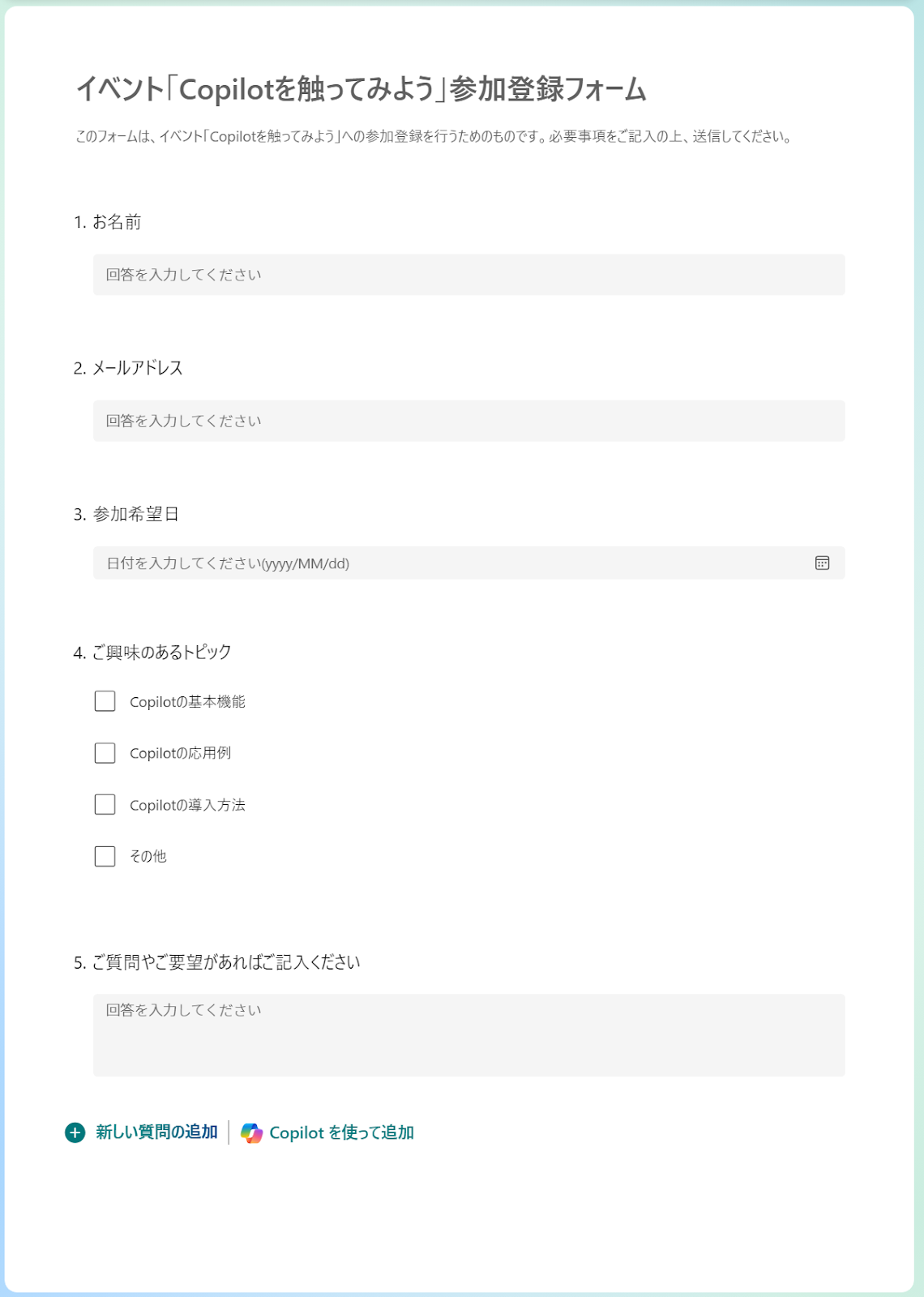 イベント「Copilotを触ってみよう」参加登録フォーム

このフォームは、イベント「Copilotを触ってみよう」への参加登録を行うためのものです。必要事項をご記入の上、送信してください。

1. お名前

回答を入力してください

2. メールアドレス

回答を入力してください

3. 参加希望日

日付を入力してください(yyyy/MM/dd)

4. ご興味のあるトピック

Copilotの基本機能

Copilotの応用例

Copilotの導入方法

その他

5. ご質問やご要望があればご記入ください

回答を入力してください

新しい質問の追加

Copilot を使って追加